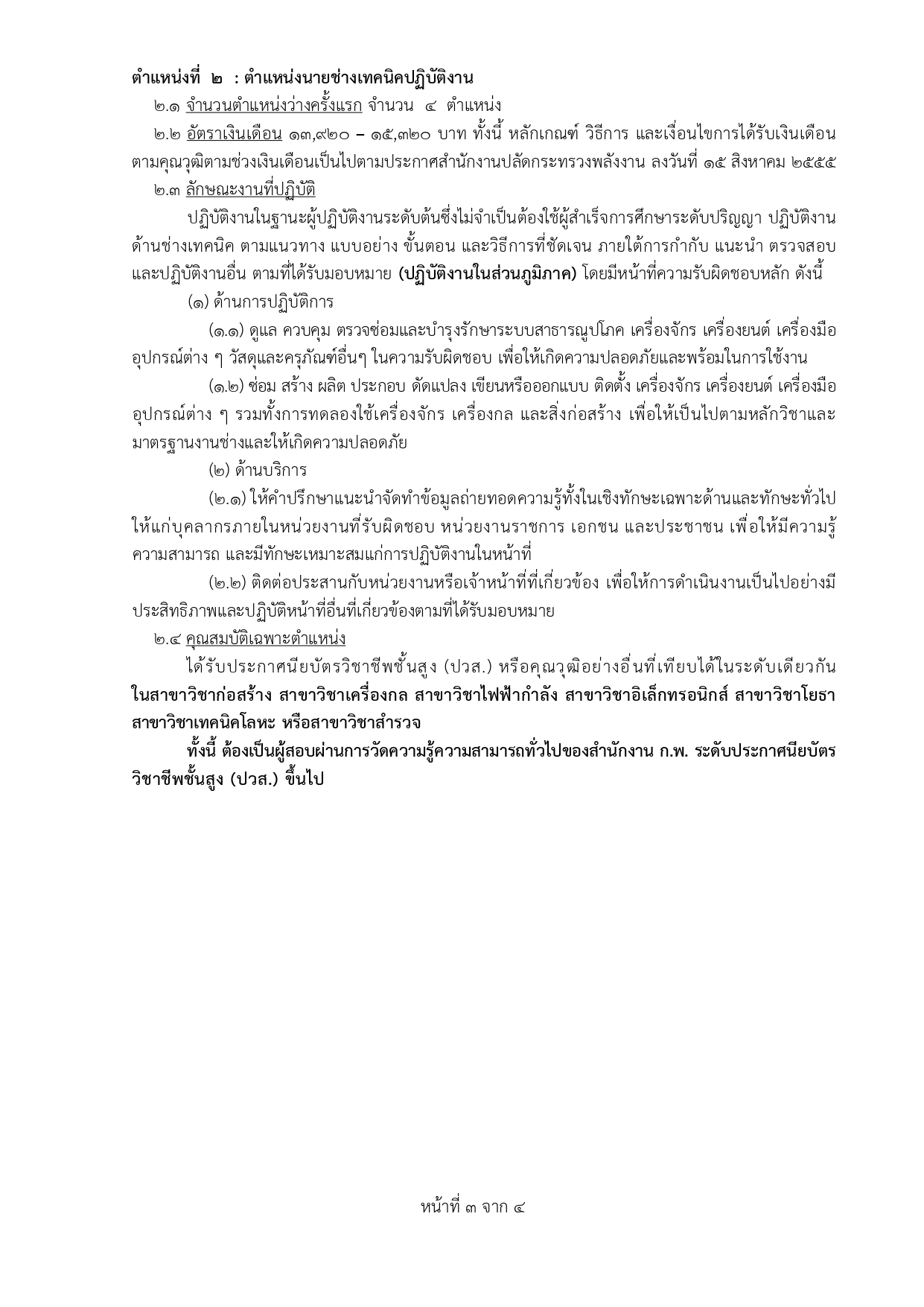 ตำแหน่งที่ ๒ : ตำแหน่งนายช่างเทคนิคปฏิบัติงาน

๒.๑ จำนวนตำแหน่งว่างครั้งแรก จำนวน ๔ ตำแหน่ง

๒.๒ อัตราเงินเดือน ๑๓,๙๒๐ – ๑๕,๓๒๐ บาท ทั้งนี้ หลักเกณฑ์ วิธีการ และเงื่อนไขการได้รับเงินเดือนตามคุณวุฒิตามช่วงเงินเดือนเป็นไปตามประกาศสำนักงานปลัดกระทรวงพลังงาน ลงวันที่ ๑๕ สิงหาคม ๒๕๕๕

๒.๓ ลักษณะงานที่ปฏิบัติ

ปฏิบัติงานในฐานะผู้ปฏิบัติงานระดับต้นซึ่งไม่จำเป็นต้องใช้ผู้สำเร็จการศึกษาระดับปริญญา ปฏิบัติงานด้านช่างเทคนิค ตามแนวทาง แบบอย่าง ขั้นตอน และวิธีการที่ชัดเจน ภายใต้การกำกับ แนะนำ ตรวจสอบ และปฏิบัติงานอื่น ตามที่ได้รับมอบหมาย (ปฏิบัติงานในส่วนภูมิภาค) โดยมีหน้าที่ความรับผิดชอบหลัก ดังนี้

(๑) ด้านการปฏิบัติการ

(๑.๑) ดูแล ควบคุม ตรวจซ่อมและบำรุงรักษาระบบสาธารณูปโภค เครื่องจักร เครื่องยนต์ เครื่องมือ อุปกรณ์ต่าง ๆ วัสดุและครุภัณฑ์อื่นๆ ในความรับผิดชอบ เพื่อให้เกิดความปลอดภัยและพร้อมในการใช้งาน

(๑.๒) ซ่อม สร้าง ผลิต ประกอบ ดัดแปลง เขียนหรือออกแบบ ติดตั้ง เครื่องจักร เครื่องยนต์ เครื่องมือ อุปกรณ์ต่าง ๆ รวมทั้งการทดลองใช้เครื่องจักร เครื่องกล และสิ่งก่อสร้าง เพื่อให้เป็นไปตามหลักวิชาและมาตรฐานงานช่างและให้เกิดความปลอดภัย

(๒) ด้านบริการ

(๒.๑) ให้คำปรึกษาแนะนำจัดทำข้อมูลถ่ายทอดความรู้ทั้งในเชิงทักษะเฉพาะด้านและทักษะทั่วไป ให้แก่บุคลากรภายในหน่วยงานที่รับผิดชอบ หน่วยงานราชการ เอกชน และประชาชน เพื่อให้มีความรู้ ความสามารถ และมีทักษะเหมาะสมแก่การปฏิบัติงานในหน้าที่

(๒.๒) ติดต่อประสานกับหน่วยงานหรือเจ้าหน้าที่ที่เกี่ยวข้อง เพื่อให้การดำเนินงานเป็นไปอย่างมีประสิทธิภาพและปฏิบัติหน้าที่อื่นที่เกี่ยวข้องตามที่ได้รับมอบหมาย

๒.๔ คุณสมบัติเฉพาะตำแหน่ง

ได้รับประกาศนียบัตรวิชาชีพชั้นสูง (ปวส.) หรือคุณวุฒิอย่างอื่นที่เทียบได้ในระดับเดียวกัน ในสาขาวิชาก่อสร้าง สาขาวิชาเครื่องกล สาขาวิชาไฟฟ้ากำลัง สาขาวิชาอิเล็กทรอนิกส์ สาขาวิชาโยธา สาขาวิชาเทคนิคโลหะ หรือสาขาวิชาสำรวจ

ทั้งนี้ ต้องเป็นผู้สอบผ่านการวัดความรู้ความสามารถทั่วไปของสำนักงาน ก.พ. ระดับประกาศนียบัตรวิชาชีพชั้นสูง (ปวส.) ขึ้นไป

หน้าที่ ๓ จาก ๔